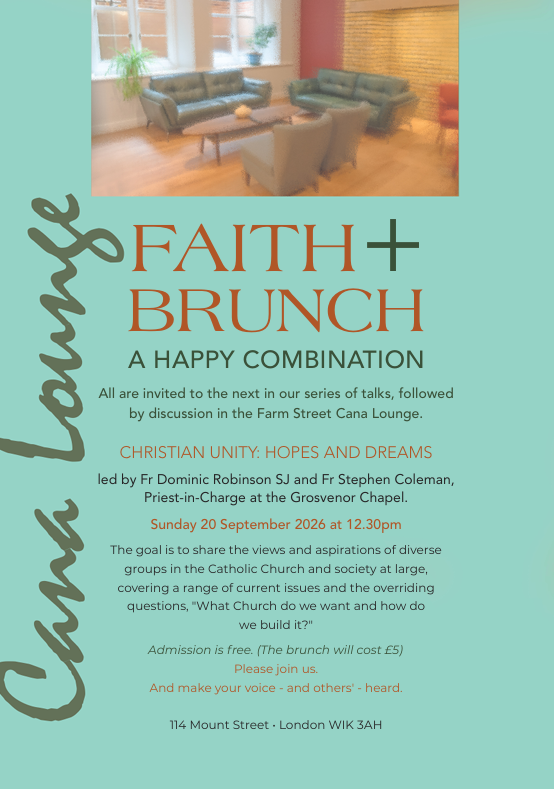 Cana Lounge

FAITH+ BRUNCH

A HAPPY COMBINATION

All are invited to the next in our series of talks, followed by discussion in the Farm Street Cana Lounge.

CHRISTIAN UNITY: HOPES AND DREAMS

led by Fr Dominic Robinson SJ and Fr Stephen Coleman, Priest-in-Charge at the Grosvenor Chapel.

Sunday 20 September 2026 at 12.30pm

The goal is to share the views and aspirations of diverse groups in the Catholic Church and society at large, covering a range of current issues and the overriding questions, "What Church do we want and how do we build it?"

Admission is free. (The brunch will cost £5)
Please join us.
And make your voice - and others' - heard.

114 Mount Street • London WIK 3AH